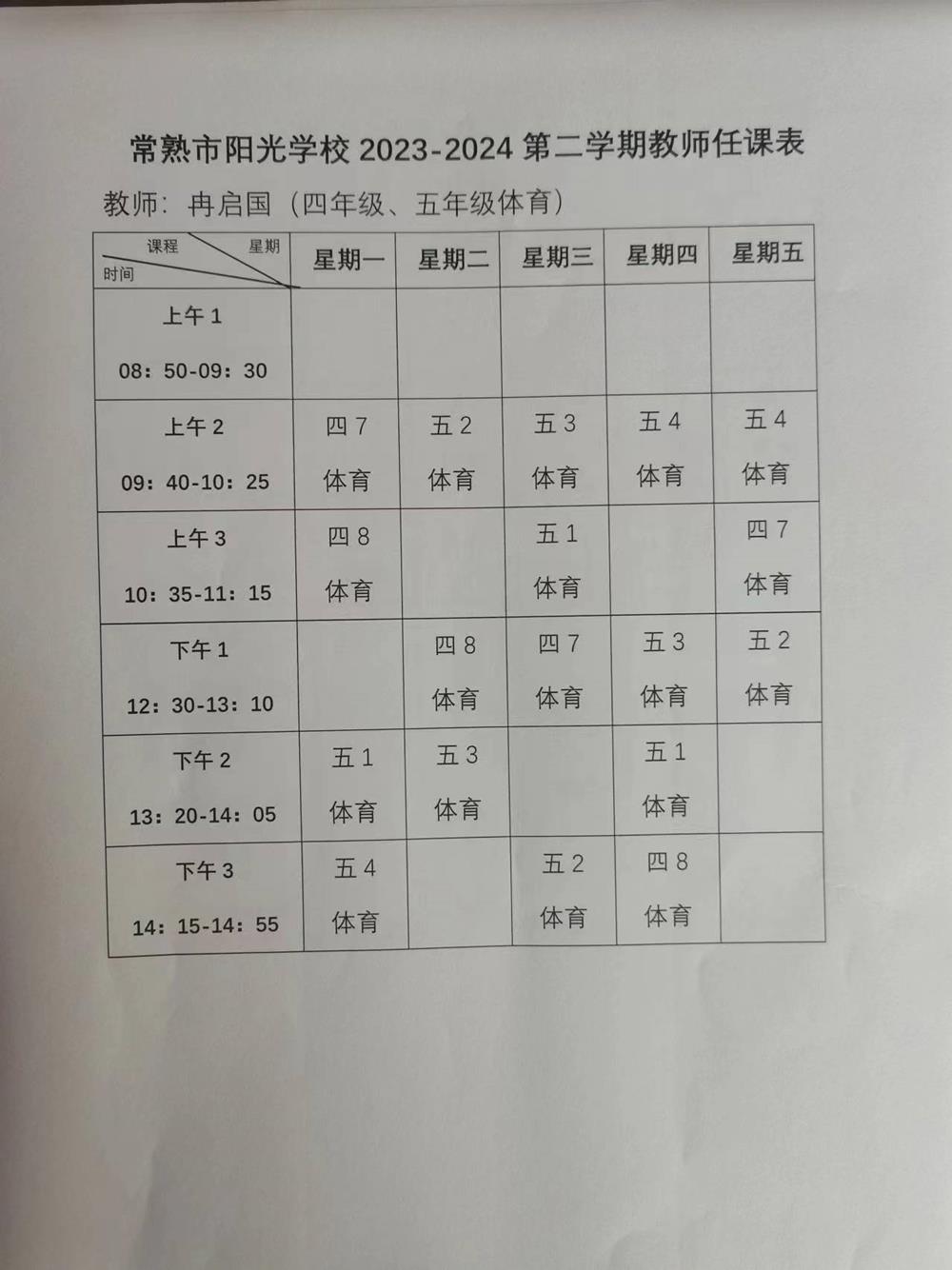 常熟市阳光学校 2023-2024 第二学期教师任课表

教师：冉启国（四年级、五年级体育）

| 课程 星期 时间 | 星期一 | 星期二 | 星期三 | 星期四 | 星期五 |
|---|---|---|---|---|---|
| 上午 1 08：50-09：30 | | | | | |
| 上午 2 09：40-10：25 | 四 7 体育 | 五 2 体育 | 五 3 体育 | 五 4 体育 | 五 4 体育 |
| 上午 3 10：35-11：15 | 四 8 体育 | | 五 1 体育 | | 四 7 体育 |
| 下午 1 12：30-13：10 | | 四 8 体育 | 四 7 体育 | 五 3 体育 | 五 2 体育 |
| 下午 2 13：20-14：05 | 五 1 体育 | 五 3 体育 | | 五 1 体育 | |
| 下午 3 14：15-14：55 | 五 4 体育 | | 五 2 体育 | 四 8 体育 | |